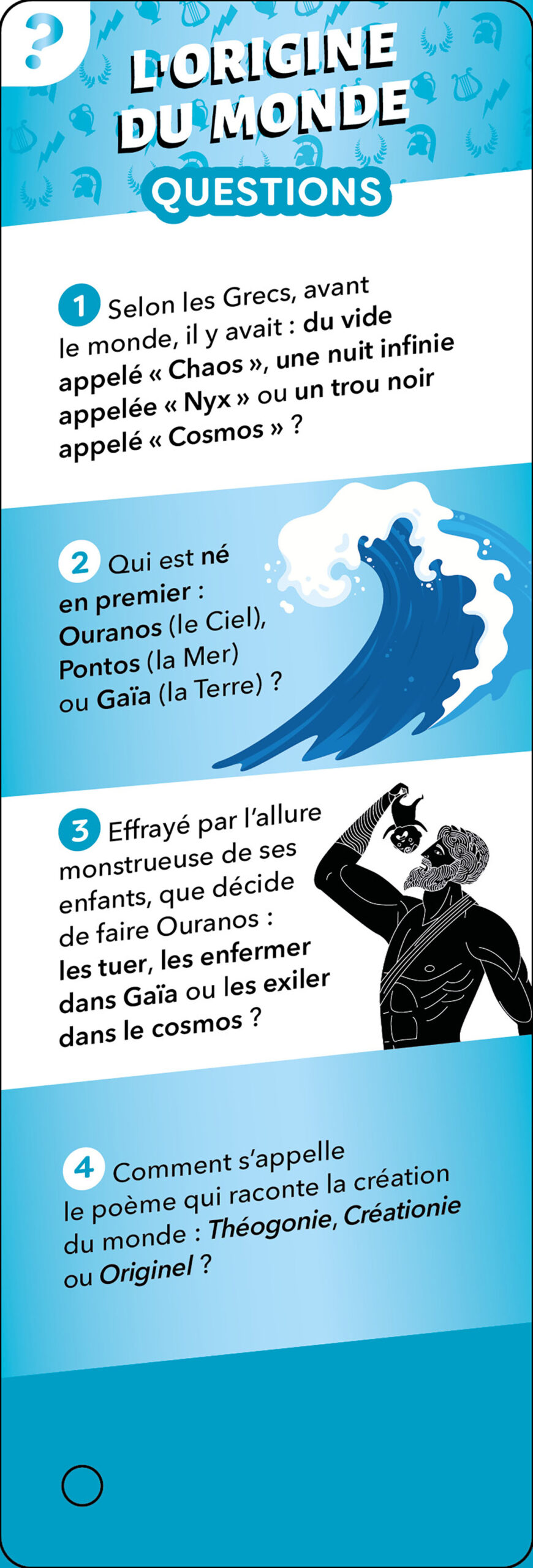 ?

L'ORIGINE DU MONDE

QUESTIONS

1 Selon les Grecs, avant le monde, il y avait : du vide appelé « Chaos », une nuit infinie appelée « Nyx » ou un trou noir appelé « Cosmos » ?

2 Qui est né en premier : Ouranos (le Ciel), Pontos (la Mer) ou Gaïa (la Terre) ?

3 Effrayé par l'allure monstrueuse de ses enfants, que décide de faire Ouranos : les tuer, les enfermer dans Gaïa ou les exiler dans le cosmos ?

4 Comment s'appelle le poème qui raconte la création du monde : Théogonie, Créationie ou Originel ?